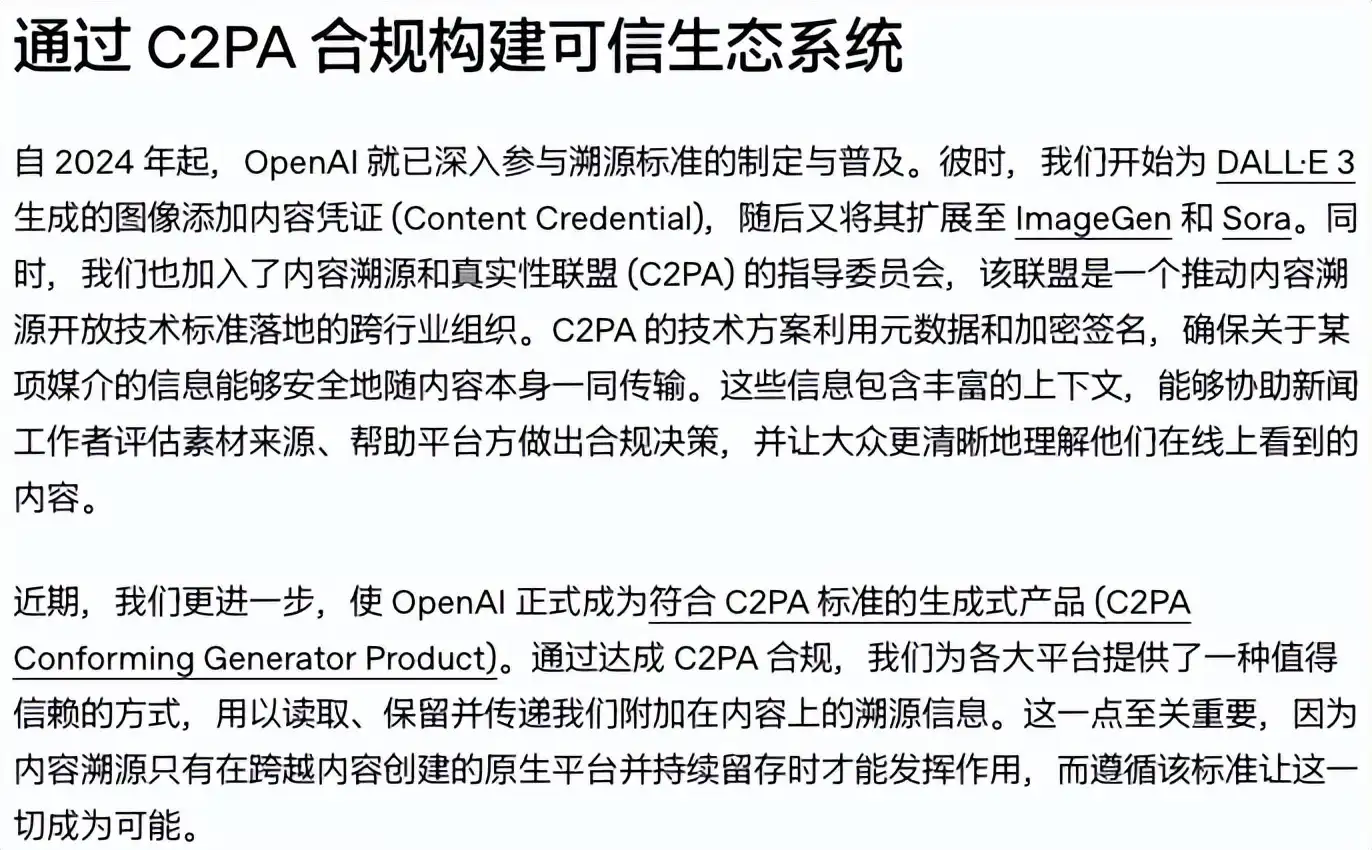 通过 C2PA 合规构建可信生态系统

自 2024 年起，OpenAI 就已深入参与溯源标准的制定与普及。彼时，我们开始为 DALL·E 3 生成的图像添加内容凭证 (Content Credential)，随后又将其扩展至 ImageGen 和 Sora。同时，我们也加入了内容溯源和真实性联盟 (C2PA) 的指导委员会，该联盟是一个推动内容溯源开放技术标准落地的跨行业组织。C2PA 的技术方案利用元数据和加密签名，确保关于某项媒介的信息能够安全地随内容本身一同传输。这些信息包含丰富的上下文，能够协助新闻工作者评估素材来源、帮助平台方做出合规决策，并让大众更清晰地理解他们在线上看到的内容。

近期，我们更进一步，使 OpenAI 正式成为符合 C2PA 标准的生成式产品 (C2PA Conforming Generator Product)。通过达成 C2PA 合规，我们为各大平台提供了一种值得信赖的方式，用以读取、保留并传递我们附加在内容上的溯源信息。这一点至关重要，因为内容溯源只有在跨越内容创建的原生平台并持续留存时才能发挥作用，而遵循该标准让这一切成为可能。